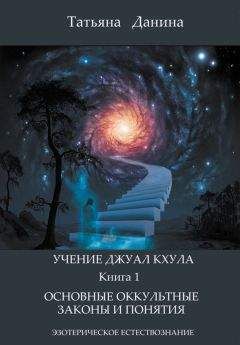 Татьяна Данина

УЧЕНИЕ ДЖУАЛ КХУЛА

Книга 1

ОСНОВНЫЕ ОККУЛЬТНЫЕ ЗАКОНЫ И ПОНЯТИЯ

ЭЗОТЕРИЧЕСКОЕ ЕСТЕСТВОЗНАНИЕ